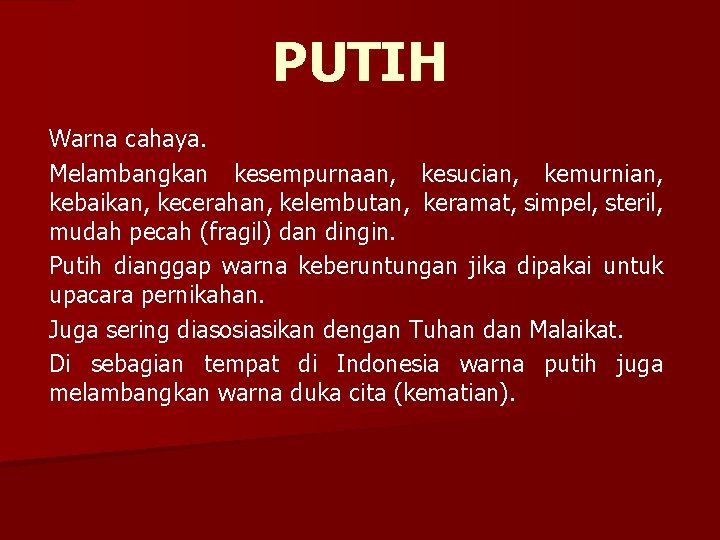 PUTIH

Warna cahaya.

Melambangkan kesempurnaan, kesucian, kemurnian, kebaikan, kecerahan, kelembutan, keramat, simpel, steril, mudah pecah (fragil) dan dingin.

Putih dianggap warna keberuntungan jika dipakai untuk upacara pernikahan.

Juga sering diasosiasikan dengan Tuhan dan Malaikat.

Di sebagian tempat di Indonesia warna putih juga melambangkan warna duka cita (kematian).